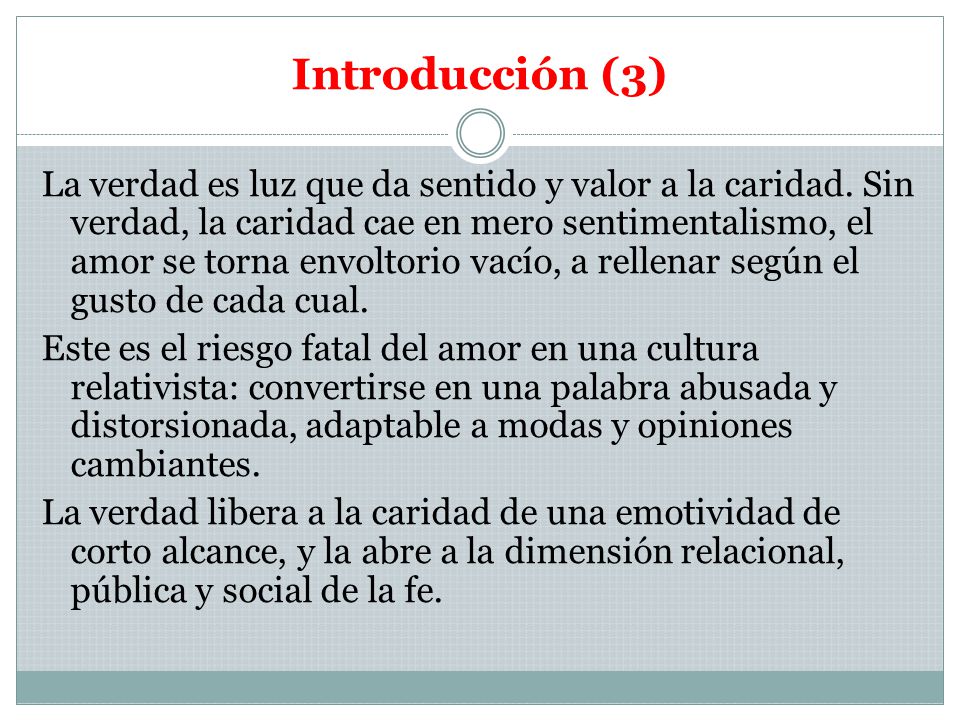 Introducción (3)

La verdad es luz que da sentido y valor a la caridad. Sin verdad, la caridad cae en mero sentimentalismo, el amor se torna envoltorio vacío, a rellenar según el gusto de cada cual.

Este es el riesgo fatal del amor en una cultura relativista: convertirse en una palabra abusada y distorsionada, adaptable a modas y opiniones cambiantes.

La verdad libera a la caridad de una emotividad de corto alcance, y la abre a la dimensión relacional, pública y social de la fe.